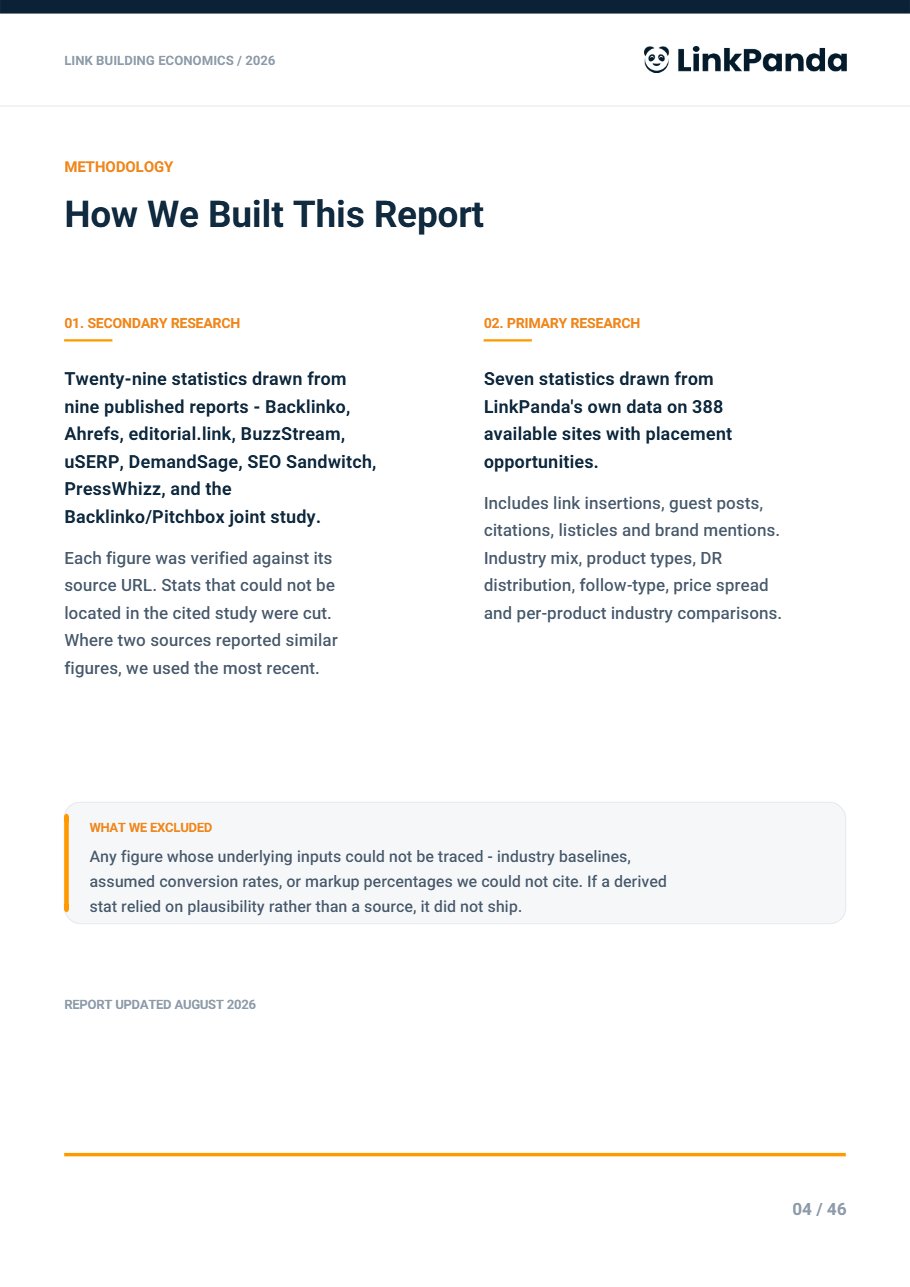 LINK BUILDING ECONOMICS / 2026

LinkPanda

METHODOLOGY

How We Built This Report

01. SECONDARY RESEARCH

Twenty-nine statistics drawn from nine published reports - Backlinko, Ahrefs, editorial.link, BuzzStream, uSERP, DemandSage, SEO Sandwitch, PressWhizz, and the Backlinko/Pitchbox joint study.

Each figure was verified against its source URL. Stats that could not be located in the cited study were cut. Where two sources reported similar figures, we used the most recent.

02. PRIMARY RESEARCH

Seven statistics drawn from LinkPanda's own data on 388 available sites with placement opportunities.

Includes link insertions, guest posts, citations, listicles and brand mentions. Industry mix, product types, DR distribution, follow-type, price spread and per-product industry comparisons.

WHAT WE EXCLUDED

Any figure whose underlying inputs could not be traced - industry baselines, assumed conversion rates, or markup percentages we could not cite. If a derived stat relied on plausibility rather than a source, it did not ship.

REPORT UPDATED AUGUST 2026

04 / 46